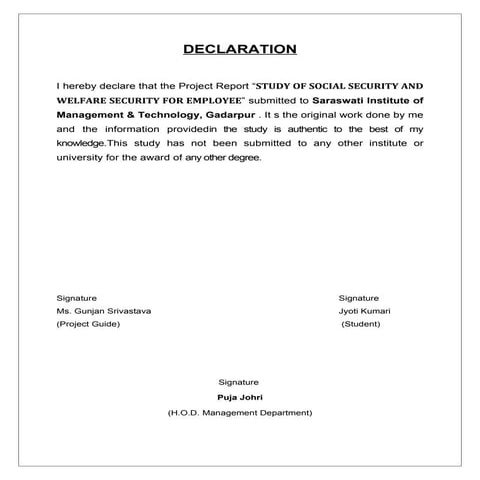 DECLARATION

I hereby declare that the Project Report "STUDY OF SOCIAL SECURITY AND WELFARE SECURITY FOR EMPLOYEE" submitted to Saraswati Institute of Management & Technology, Gadarpur . It s the original work done by me and the information providedin the study is authentic to the best of my knowledge.This study has not been submitted to any other institute or university for the award of any other degree.

Signature
Ms. Gunjan Srivastava
(Project Guide)

Signature
Jyoti Kumari
(Student)

Signature
Puja Johri
(H.O.D. Management Department)